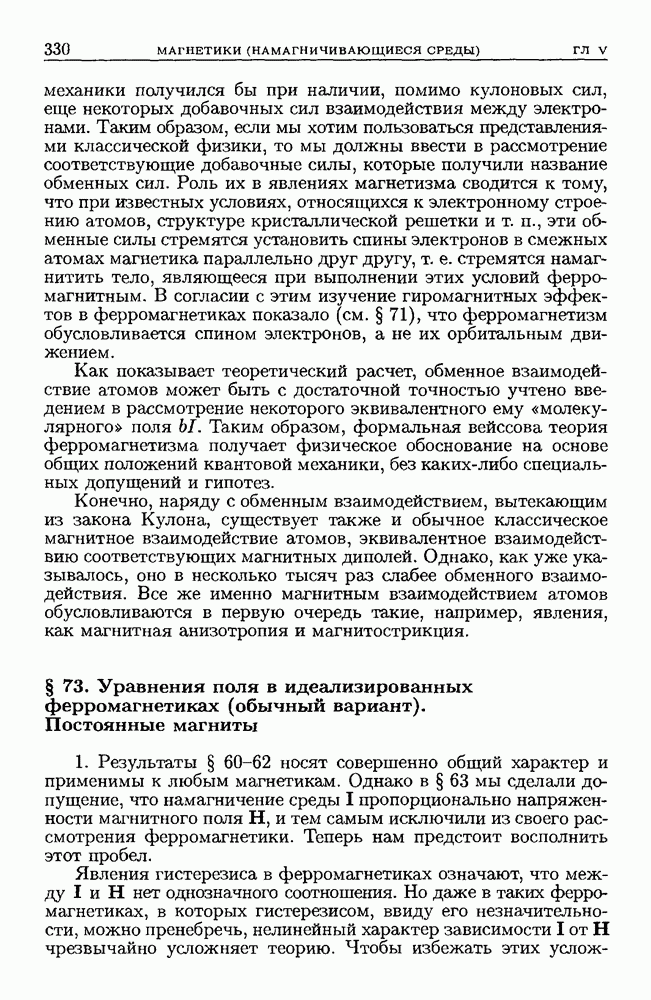 330 МАГНЕТИКИ (НАМАГНИЧИВАЮЩИЕСЯ СРЕДЫ) ГЛ V

механики получился бы при наличии, помимо кулоновых сил, еще некоторых добавочных сил взаимодействия между электронами. Таким образом, если мы хотим пользоваться представлениями классической физики, то мы должны ввести в рассмотрение соответствующие добавочные силы, которые получили название обменных сил. Роль их в явлениях магнетизма сводится к тому, что при известных условиях, относящихся к электронному строению атомов, структуре кристаллической решетки и т. п., эти обменные силы стремятся установить спины электронов в смежных атомах магнетика параллельно друг другу, т. е. стремятся намагнитить тело, являющееся при выполнении этих условий ферромагнитным. В согласии с этим изучение гиромагнитных эффектов в ферромагнетиках показало (см. § 71), что ферромагнетизм обусловливается спином электронов, а не их орбитальным движением.

Как показывает теоретический расчет, обменное взаимодействие атомов может быть с достаточной точностью учтено введением в рассмотрение некоторого эквивалентного ему «молекулярного» поля $bI$. Таким образом, формальная вейссова теория ферромагнетизма получает физическое обоснование на основе общих положений квантовой механики, без каких-либо специальных допущений и гипотез.

Конечно, наряду с обменным взаимодействием, вытекающим из закона Кулона, существует также и обычное классическое магнитное взаимодействие атомов, эквивалентное взаимодействию соответствующих магнитных диполей. Однако, как уже указывалось, оно в несколько тысяч раз слабее обменного взаимодействия. Все же именно магнитным взаимодействием атомов обусловливаются в первую очередь такие, например, явления, как магнитная анизотропия и магнитострикция.

§ 73. Уравнения поля в идеализированных ферромагнетиках (обычный вариант). Постоянные магниты

1. Результаты § 60–62 носят совершенно общий характер и применимы к любым магнетикам. Однако в § 63 мы сделали допущение, что намагничение среды $\mathbf{I}$ пропорционально напряженности магнитного поля $\mathbf{H}$, и тем самым исключили из своего рассмотрения ферромагнетики. Теперь нам предстоит восполнить этот пробел.

Явления гистерезиса в ферромагнетиках означают, что между $\mathbf{I}$ и $\mathbf{H}$ нет однозначного соотношения. Но даже в таких ферромагнетиках, в которых гистерезисом, ввиду его незначительности, можно пренебречь, нелинейный характер зависимости $\mathbf{I}$ от $\mathbf{H}$ чрезвычайно усложняет теорию. Чтобы избежать этих услож-